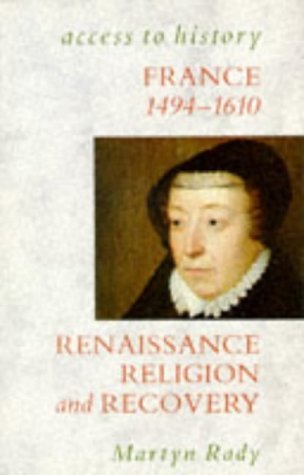 access to history
FRANCE
1494–1610

RENAISSANCE
RELIGION
and RECOVERY

Martyn Rady